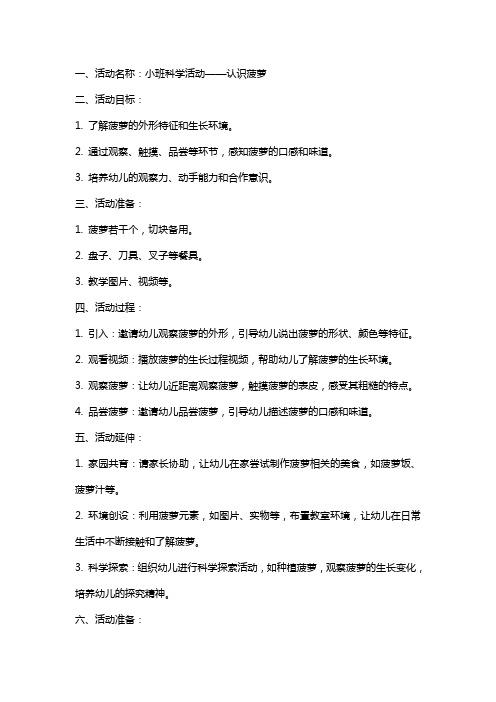 一、活动名称：小班科学活动——认识菠萝

二、活动目标：

1. 了解菠萝的外形特征和生长环境。

2. 通过观察、触摸、品尝等环节，感知菠萝的口感和味道。

3. 培养幼儿的观察力、动手能力和合作意识。

三、活动准备：

1. 菠萝若干个，切块备用。

2. 盘子、刀具、叉子等餐具。

3. 教学图片、视频等。

四、活动过程：

1. 引入：邀请幼儿观察菠萝的外形，引导幼儿说出菠萝的形状、颜色等特征。

2. 观看视频：播放菠萝的生长过程视频，帮助幼儿了解菠萝的生长环境。

3. 观察菠萝：让幼儿近距离观察菠萝，触摸菠萝的表皮，感受其粗糙的特点。

4. 品尝菠萝：邀请幼儿品尝菠萝，引导幼儿描述菠萝的口感和味道。

五、活动延伸：

1. 家园共育：请家长协助，让幼儿在家尝试制作菠萝相关的美食，如菠萝饭、菠萝汁等。

2. 环境创设：利用菠萝元素，如图片、实物等，布置教室环境，让幼儿在日常生活中不断接触和了解菠萝。

3. 科学探索：组织幼儿进行科学探索活动，如种植菠萝，观察菠萝的生长变化，培养幼儿的探究精神。

六、活动准备：